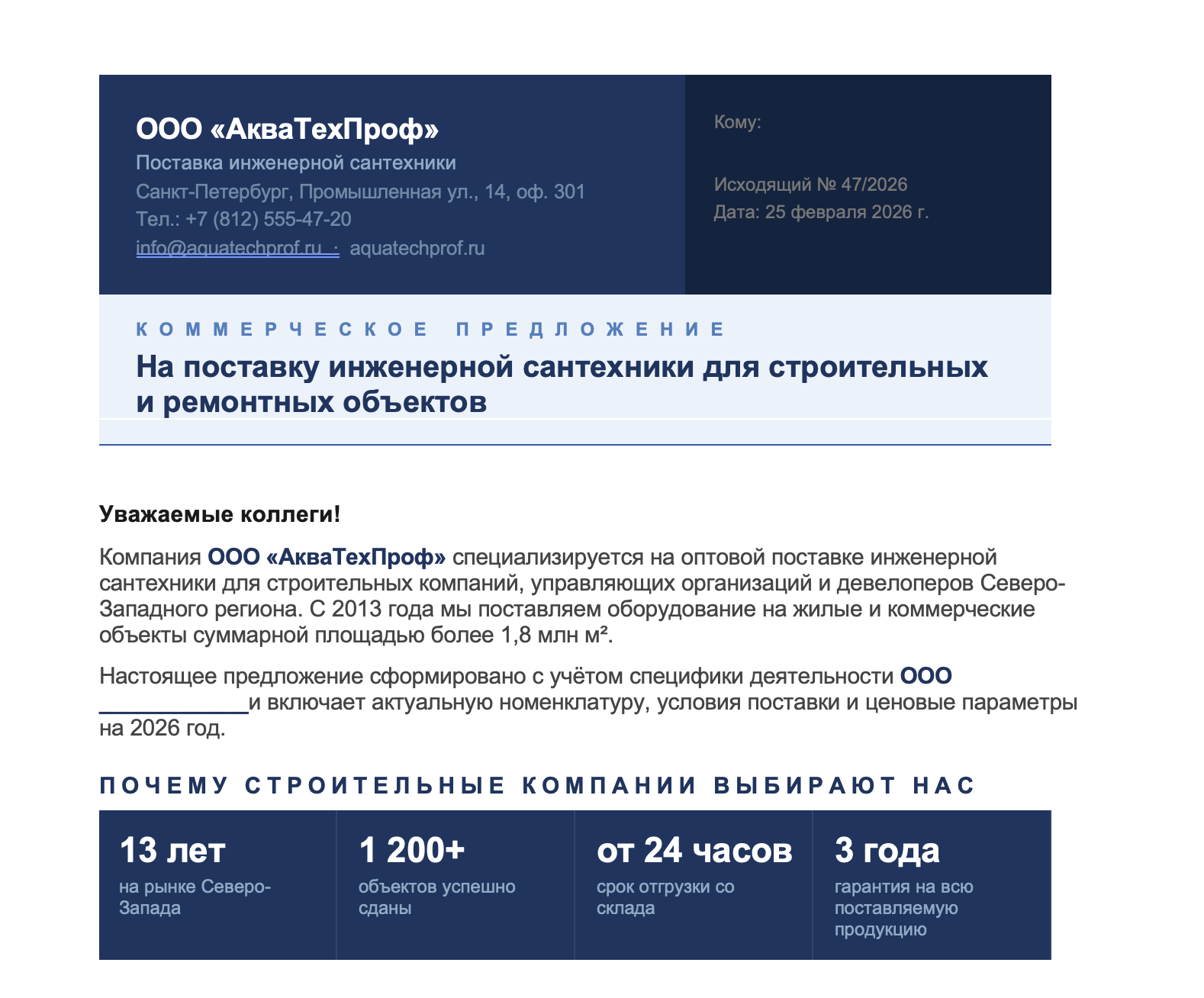 ООО «АкваТехПроф»
Поставка инженерной сантехники
Санкт-Петербург, Промышленная ул., 14, оф. 301
Тел.: +7 (812) 555-47-20
info@aquatechprof.ru · aquatechprof.ru

Кому:

Исходящий № 47/2026
Дата: 25 февраля 2026 г.

КОММЕРЧЕСКОЕ ПРЕДЛОЖЕНИЕ

На поставку инженерной сантехники для строительных и ремонтных объектов

Уважаемые коллеги!

Компания ООО «АкваТехПроф» специализируется на оптовой поставке инженерной сантехники для строительных компаний, управляющих организаций и девелоперов Северо-Западного региона. С 2013 года мы поставляем оборудование на жилые и коммерческие объекты суммарной площадью более 1,8 млн м².

Настоящее предложение сформировано с учётом специфики деятельности ООО ____________ и включает актуальную номенклатуру, условия поставки и ценовые параметры на 2026 год.

ПОЧЕМУ СТРОИТЕЛЬНЫЕ КОМПАНИИ ВЫБИРАЮТ НАС

13 лет
на рынке Северо-Запада

1 200+
объектов успешно сданы

от 24 часов
срок отгрузки со склада

3 года
гарантия на всю поставляемую продукцию